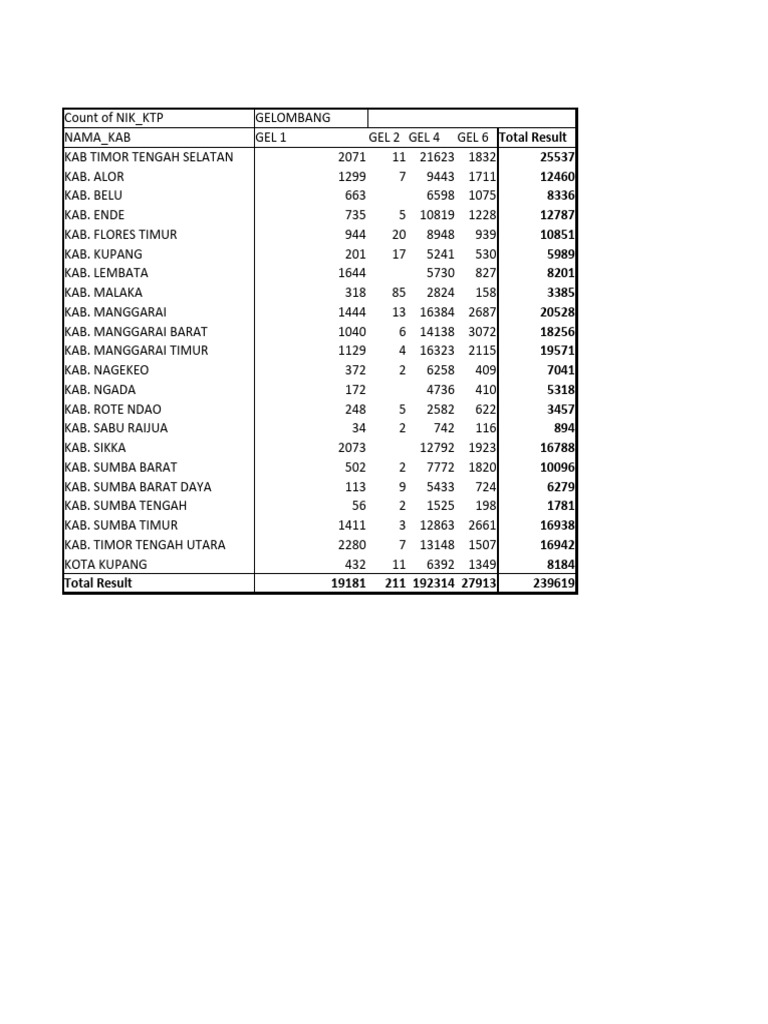 | Count of NIK_KTP | GELOMBANG | | | | |
|---|---|---|---|---|---|
| NAMA_KAB | GEL 1 | GEL 2 | GEL 4 | GEL 6 | Total Result |
| KAB TIMOR TENGAH SELATAN | 2071 | 11 | 21623 | 1832 | 25537 |
| KAB. ALOR | 1299 | 7 | 9443 | 1711 | 12460 |
| KAB. BELU | 663 | | 6598 | 1075 | 8336 |
| KAB. ENDE | 735 | 5 | 10819 | 1228 | 12787 |
| KAB. FLORES TIMUR | 944 | 20 | 8948 | 939 | 10851 |
| KAB. KUPANG | 201 | 17 | 5241 | 530 | 5989 |
| KAB. LEMBATA | 1644 | | 5730 | 827 | 8201 |
| KAB. MALAKA | 318 | 85 | 2824 | 158 | 3385 |
| KAB. MANGGARAI | 1444 | 13 | 16384 | 2687 | 20528 |
| KAB. MANGGARAI BARAT | 1040 | 6 | 14138 | 3072 | 18256 |
| KAB. MANGGARAI TIMUR | 1129 | 4 | 16323 | 2115 | 19571 |
| KAB. NAGEKEO | 372 | 2 | 6258 | 409 | 7041 |
| KAB. NGADA | 172 | | 4736 | 410 | 5318 |
| KAB. ROTE NDAO | 248 | 5 | 2582 | 622 | 3457 |
| KAB. SABU RAIJUA | 34 | 2 | 742 | 116 | 894 |
| KAB. SIKKA | 2073 | | 12792 | 1923 | 16788 |
| KAB. SUMBA BARAT | 502 | 2 | 7772 | 1820 | 10096 |
| KAB. SUMBA BARAT DAYA | 113 | 9 | 5433 | 724 | 6279 |
| KAB. SUMBA TENGAH | 56 | 2 | 1525 | 198 | 1781 |
| KAB. SUMBA TIMUR | 1411 | 3 | 12863 | 2661 | 16938 |
| KAB. TIMOR TENGAH UTARA | 2280 | 7 | 13148 | 1507 | 16942 |
| KOTA KUPANG | 432 | 11 | 6392 | 1349 | 8184 |
| Total Result | 19181 | 211 | 192314 | 27913 | 239619 |